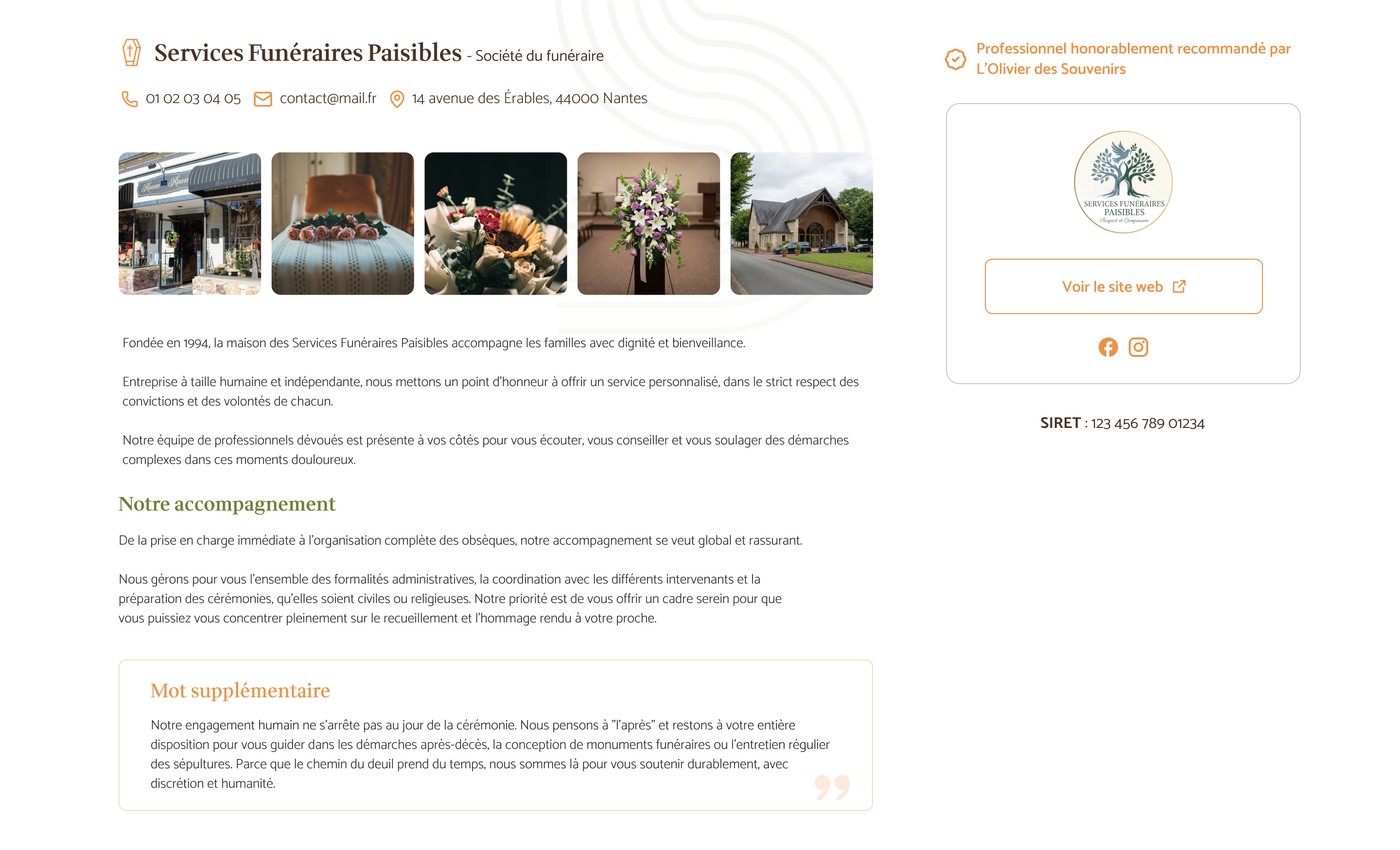 Services Funéraires Paisibles - Société du funéraire

01 02 03 04 05 contact@mail.fr 14 avenue des Érables, 44000 Nantes

Room Room

Fondée en 1994, la maison des Services Funéraires Paisibles accompagne les familles avec dignité et bienveillance.

Entreprise à taille humaine et indépendante, nous mettons un point d'honneur à offrir un service personnalisé, dans le strict respect des convictions et des volontés de chacun.

Notre équipe de professionnels dévoués est présente à vos côtés pour vous écouter, vous conseiller et vous soulager des démarches complexes dans ces moments douloureux.

Notre accompagnement

De la prise en charge immédiate à l'organisation complète des obsèques, notre accompagnement se veut global et rassurant.

Nous gérons pour vous l'ensemble des formalités administratives, la coordination avec les différents intervenants et la préparation des cérémonies, qu'elles soient civiles ou religieuses. Notre priorité est de vous offrir un cadre serein pour que vous puissiez vous concentrer pleinement sur le recueillement et l'hommage rendu à votre proche.

Mot supplémentaire

Notre engagement humain ne s'arrête pas au jour de la cérémonie. Nous pensons à "l'après" et restons à votre entière disposition pour vous guider dans les démarches après-décès, la conception de monuments funéraires ou l'entretien régulier des sépultures. Parce que le chemin du deuil prend du temps, nous sommes là pour vous soutenir durablement, avec discrétion et humanité.

Professionnel honorablement recommandé par L'Olivier des Souvenirs

SERVICES FUNÉRAIRES PAISIBLES
Respect et Compassion

Voir le site web

SIRET : 123 456 789 01234